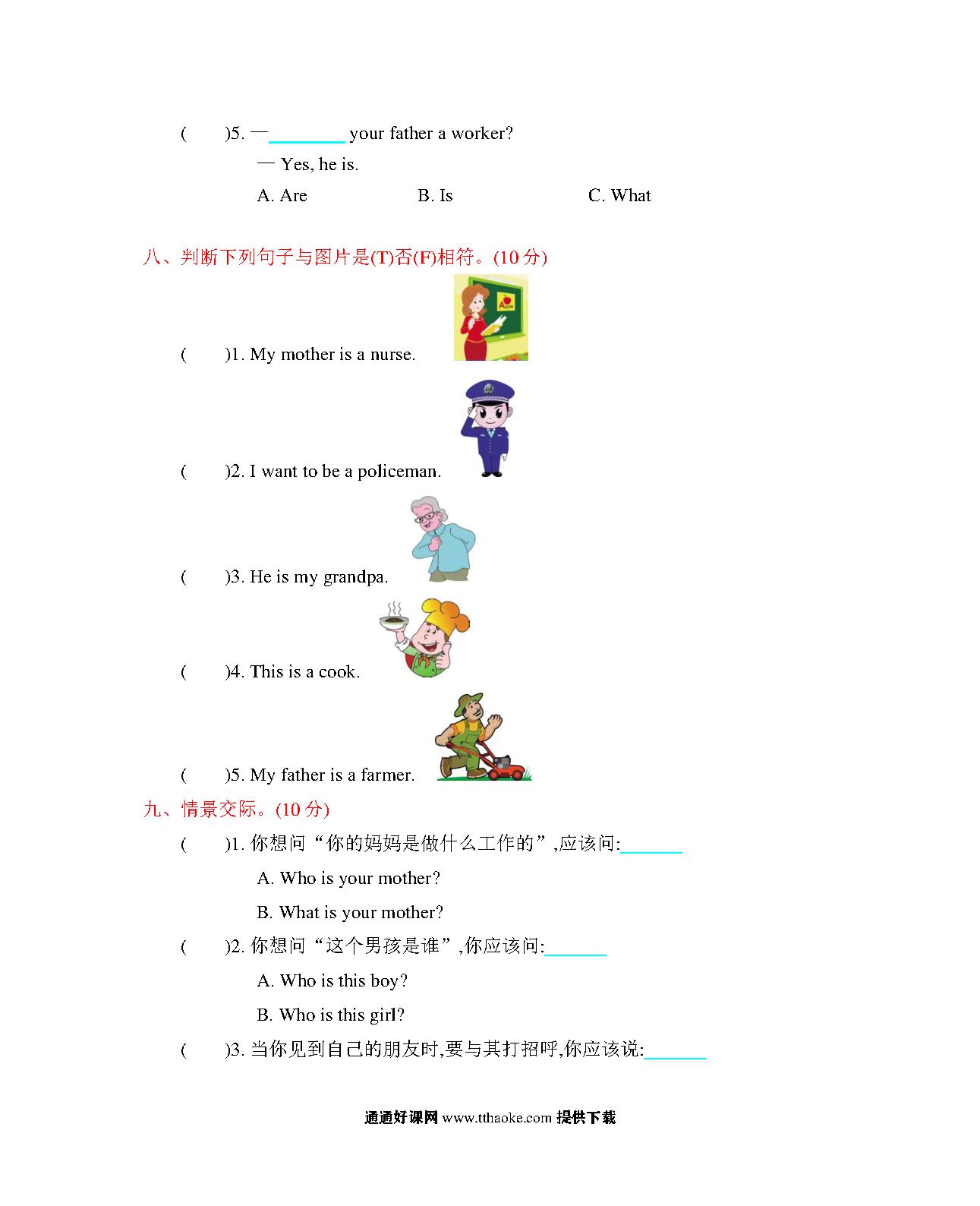 (　　)5. —________ your father a worker?

— Yes, he is.

A. Are　　B. Is　　C. What

八、判断下列句子与图片是(T)否(F)相符。(10 分)

Apple

(　　)1. My mother is a nurse.

(　　)2. I want to be a policeman.

(　　)3. He is my grandpa.

(　　)4. This is a cook.

(　　)5. My father is a farmer.

九、情景交际。(10 分)

(　　)1. 你想问“你的妈妈是做什么工作的”,应该问:______

A. Who is your mother?

B. What is your mother?

(　　)2. 你想问“这个男孩是谁”,你应该问:______

A. Who is this boy?

B. Who is this girl?

(　　)3. 当你见到自己的朋友时,要与其打招呼,你应该说:______

通通好课网 www.tthaoke.com 提供下载